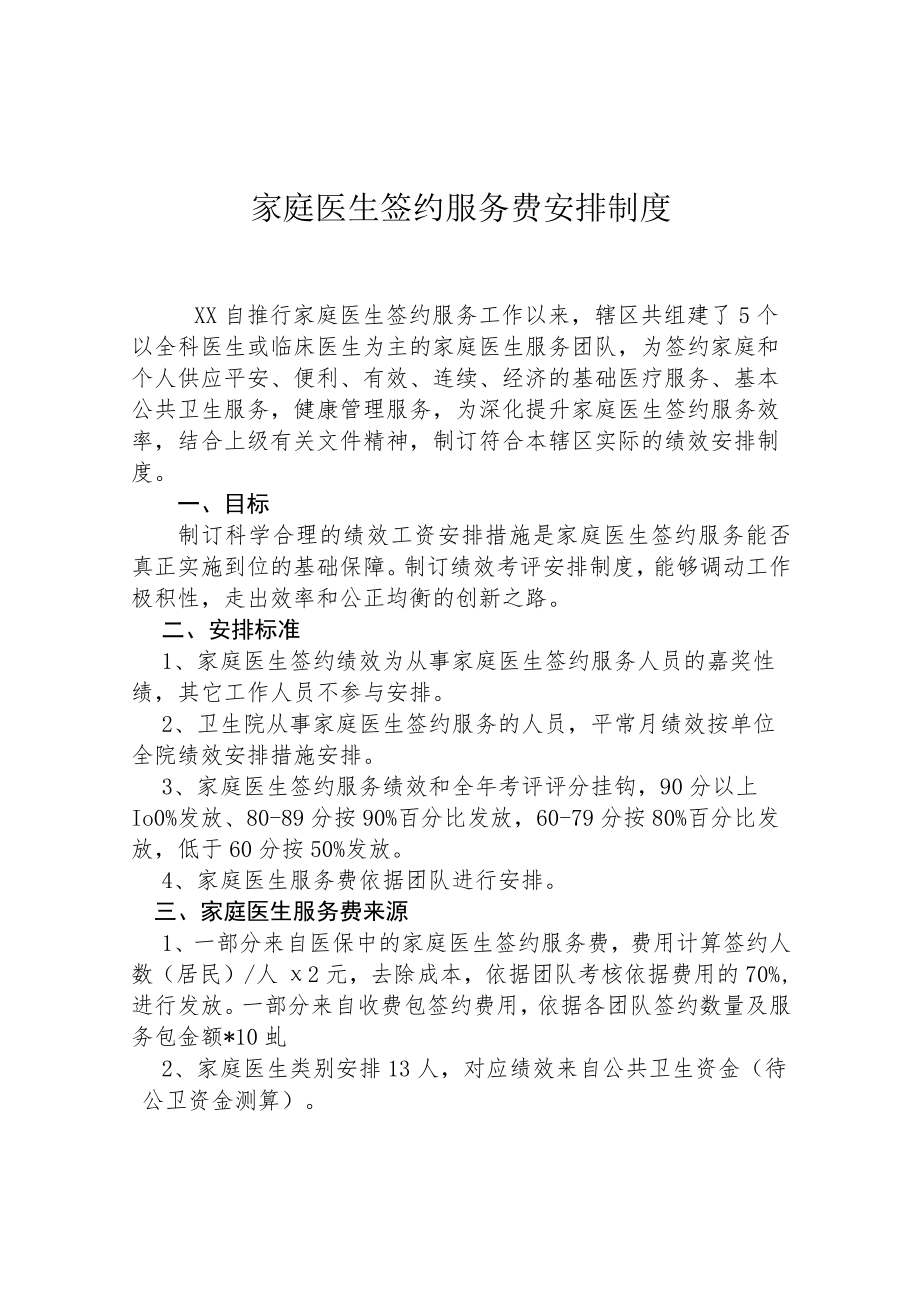 家庭医生签约服务费安排制度

XX自推行家庭医生签约服务工作以来，辖区共组建了5个以全科医生或临床医生为主的家庭医生服务团队，为签约家庭和个人供应平安、便利、有效、连续、经济的基础医疗服务、基本公共卫生服务，健康管理服务，为深化提升家庭医生签约服务效率，结合上级有关文件精神，制订符合本辖区实际的绩效安排制度。

一、目标

制订科学合理的绩效工资安排措施是家庭医生签约服务能否真正实施到位的基础保障。制订绩效考评安排制度，能够调动工作极积性，走出效率和公正均衡的创新之路。

二、安排标准

1、家庭医生签约绩效为从事家庭医生签约服务人员的嘉奖性绩，其它工作人员不参与安排。

2、卫生院从事家庭医生签约服务的人员，平常月绩效按单位全院绩效安排措施安排。

3、家庭医生签约服务绩效和全年考评评分挂钩，90分以上Io0%发放、80-89分按90%百分比发放，60-79分按80%百分比发放，低于60分按50%发放。

4、家庭医生服务费依据团队进行安排。

三、家庭医生服务费来源

1、一部分来自医保中的家庭医生签约服务费，费用计算签约人数（居民）/人 x2元，去除成本，依据团队考核依据费用的70%，进行发放。一部分来自收费包签约费用，依据各团队签约数量及服务包金额*10虬

2、家庭医生类别安排13人，对应绩效来自公共卫生资金（待公卫资金测算）。